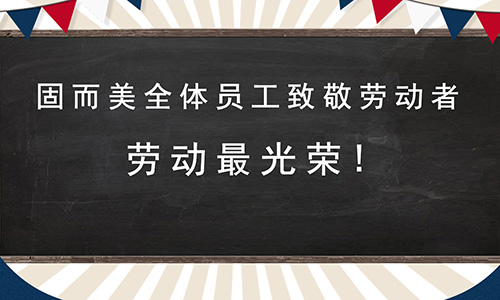 固而美全体员工致敬劳动者

劳动最光荣！